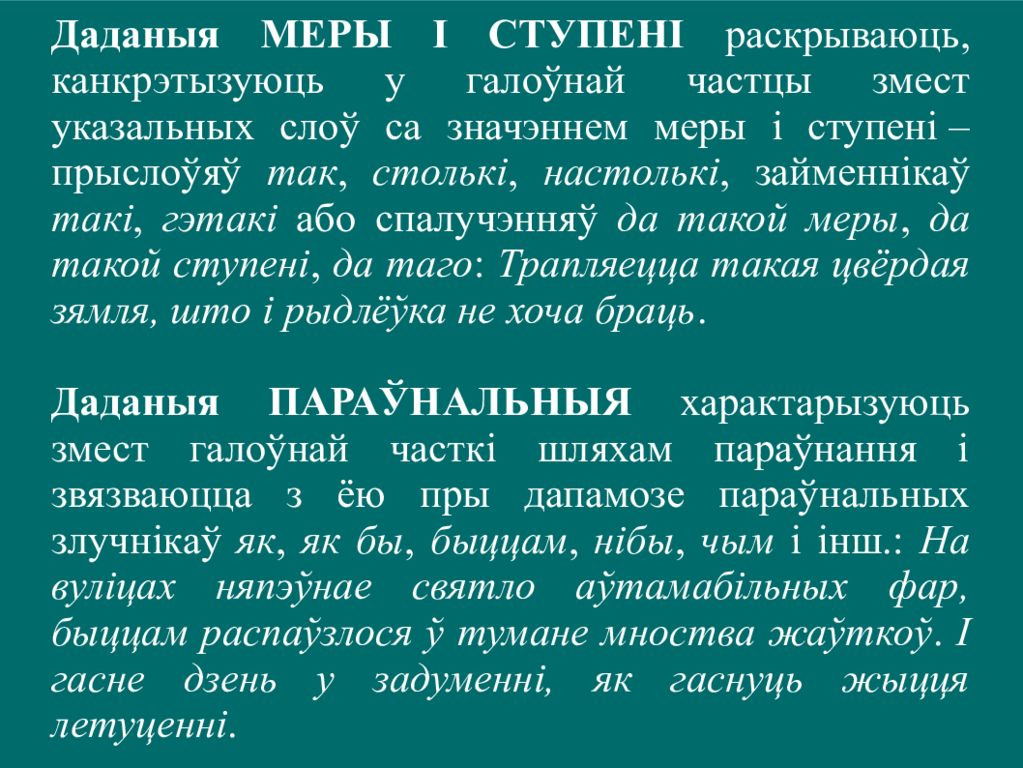 Даданыя МЕРЫ І СТУПЕНІ раскрываюць, канкрэтызуюць у галоўнай частцы змест указальных слоў са значэннем меры і ступені – прыслоўяў так, столькі, настолькі, займеннікаў такі, гэтакі або спалучэнняў да такой меры, да такой ступені, да таго: Трапляецца такая цвёрдая зямля, што і рыдлёўка не хоча браць.

Даданыя ПАРАЎНАЛЬНЫЯ характарызуюць змест галоўнай часткі шляхам параўнання і звязваюцца з ёю пры дапамозе параўнальных злучнікаў як, як бы, быццам, нібы, чым і інш.: На вуліцах няпэўнае святло аўтамабільных фар, быццам распаўзлося ў тумане мноства жаўткоў. І гасне дзень у задуменні, як гаснуць жыцця летуценні.